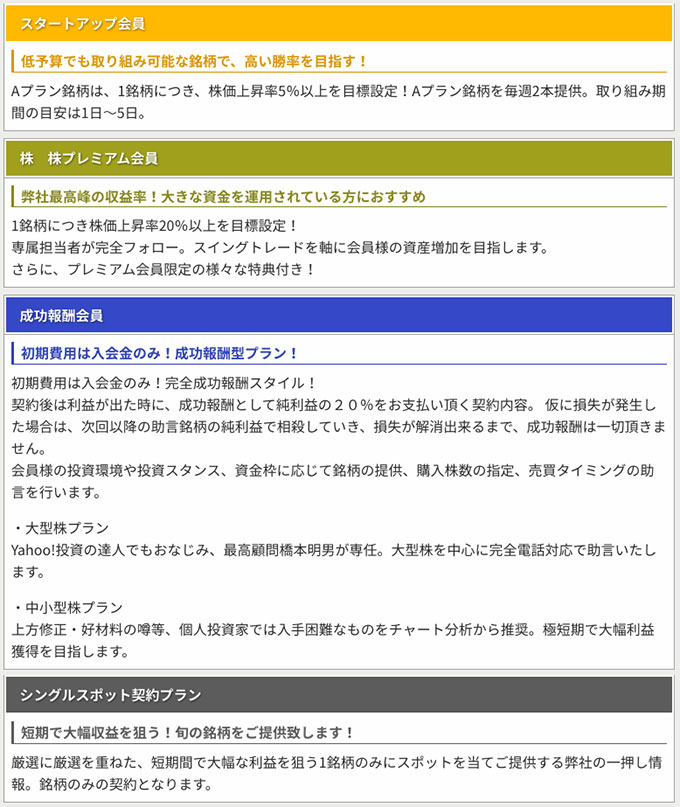 スタートアップ会員

低予算でも取り組み可能な銘柄で、高い勝率を目指す！

Aプラン銘柄は、1銘柄につき、株価上昇率5%以上を目標設定！Aプラン銘柄を毎週2本提供。取り組み期間の目安は1日～5日。

株　株プレミアム会員

弊社最高峰の収益率！大きな資金を運用されている方におすすめ

1銘柄につき株価上昇率20%以上を目標設定！
専属担当者が完全フォロー。スイングトレードを軸に会員様の資産増加を目指します。
さらに、プレミアム会員限定の様々な特典付き！

成功報酬会員

初期費用は入会金のみ！成功報酬型プラン！

初期費用は入会金のみ！完全成功報酬スタイル！
契約後は利益が出た時に、成功報酬として純利益の２０％をお支払い頂く契約内容。 仮に損失が発生した場合は、次回以降の助言銘柄の純利益で相殺していき、損失が解消出来るまで、成功報酬は一切頂きません。
会員様の投資環境や投資スタンス、資金枠に応じて銘柄の提供、購入株数の指定、売買タイミングの助言を行います。

・大型株プラン
Yahoo!投資の達人でもおなじみ、最高顧問橋本明男が専任。大型株を中心に完全電話対応で助言いたします。

・中小型株プラン
上方修正・好材料の噂等、個人投資家では入手困難なものをチャート分析から推奨。極短期で大幅利益獲得を目指します。

シングルスポット契約プラン

短期で大幅収益を狙う！旬の銘柄をご提供致します！

厳選に厳選を重ねた、短期間で大幅な利益を狙う1銘柄のみにスポットを当てご提供する弊社の一押し情報。銘柄のみの契約となります。